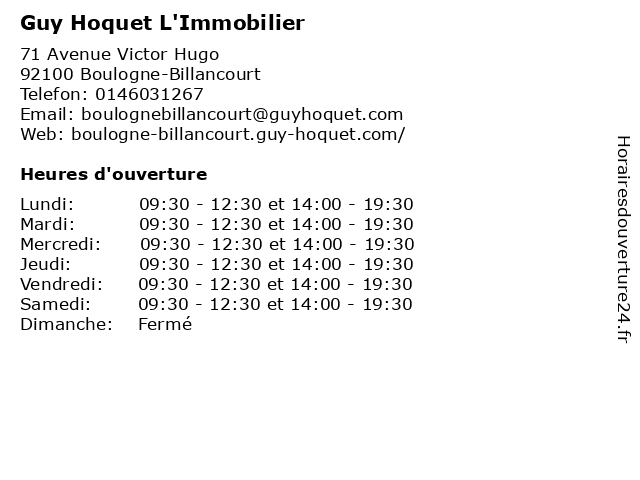 Guy Hoquet L'Immobilier

71 Avenue Victor Hugo
92100 Boulogne-Billancourt
Telefon: 0146031267
Email: boulognebillancourt@guyhoquet.com
Web: boulogne-billancourt.guy-hoquet.com/

Heures d'ouverture

| | |
|---|---|
| Lundi: | 09:30 - 12:30 et 14:00 - 19:30 |
| Mardi: | 09:30 - 12:30 et 14:00 - 19:30 |
| Mercredi: | 09:30 - 12:30 et 14:00 - 19:30 |
| Jeudi: | 09:30 - 12:30 et 14:00 - 19:30 |
| Vendredi: | 09:30 - 12:30 et 14:00 - 19:30 |
| Samedi: | 09:30 - 12:30 et 14:00 - 19:30 |
| Dimanche: | Fermé |

Horairesdouverture24.fr